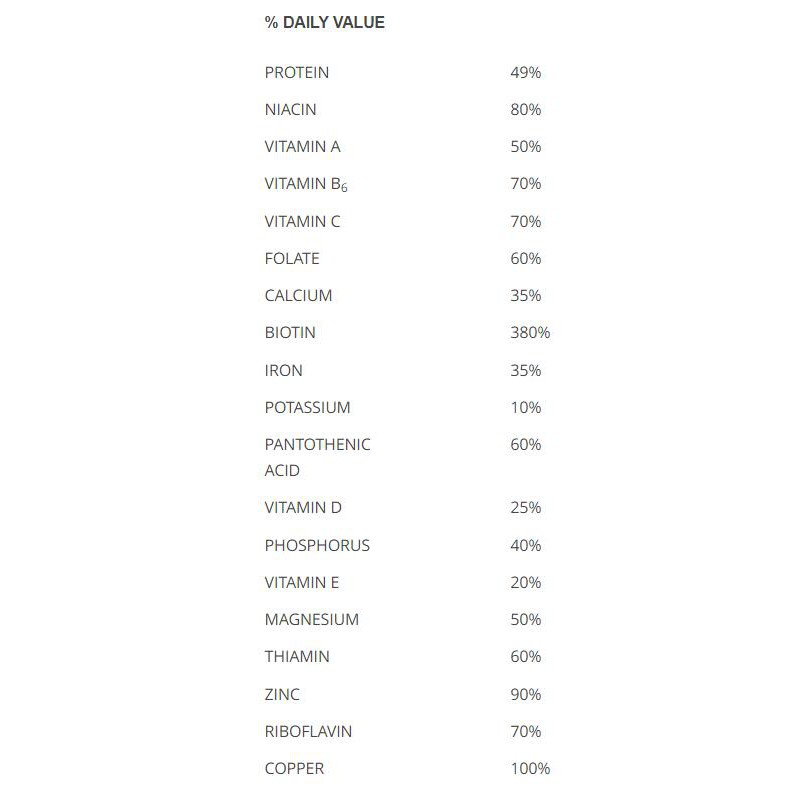 % DAILY VALUE

| | |
|---|---|
| PROTEIN | 49% |
| NIACIN | 80% |
| VITAMIN A | 50% |
| VITAMIN $B_6$ | 70% |
| VITAMIN C | 70% |
| FOLATE | 60% |
| CALCIUM | 35% |
| BIOTIN | 380% |
| IRON | 35% |
| POTASSIUM | 10% |
| PANTOTHENIC ACID | 60% |
| VITAMIN D | 25% |
| PHOSPHORUS | 40% |
| VITAMIN E | 20% |
| MAGNESIUM | 50% |
| THIAMIN | 60% |
| ZINC | 90% |
| RIBOFLAVIN | 70% |
| COPPER | 100% |